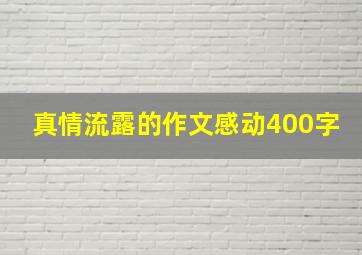 真情流露的作文感动400字